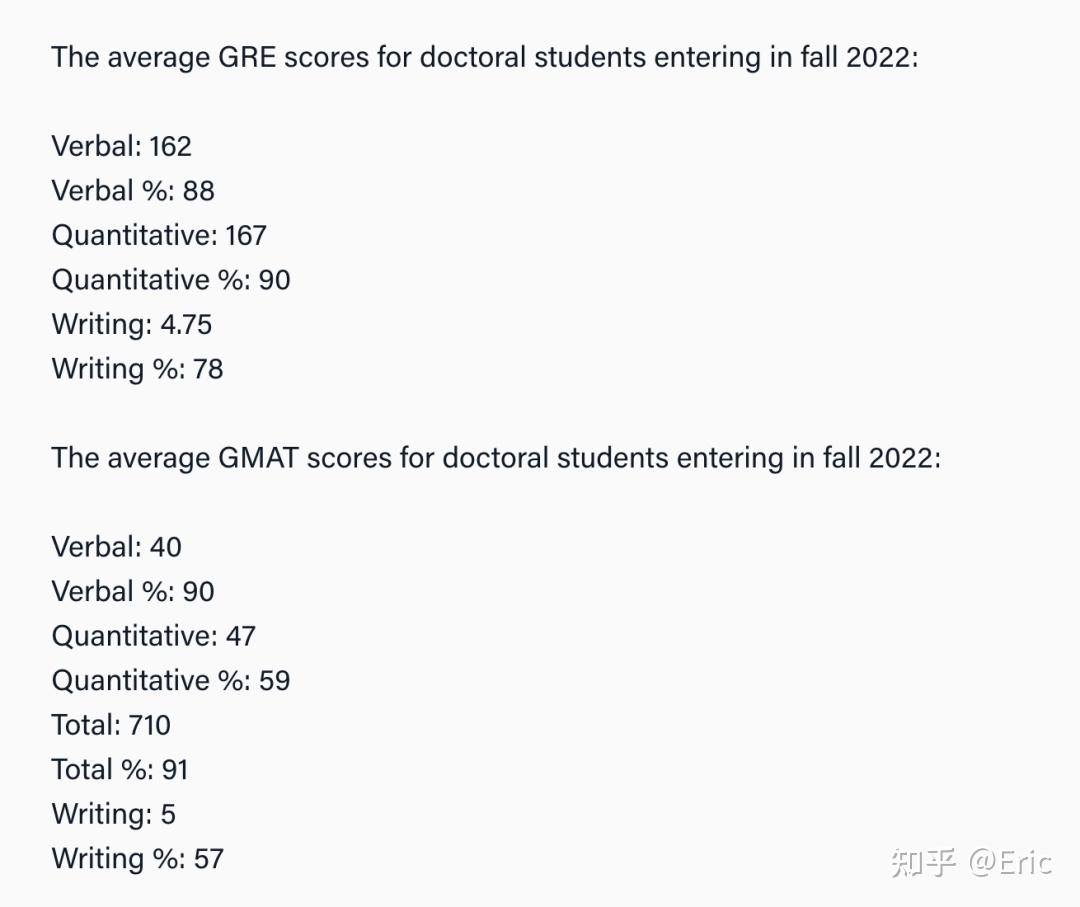 The average GRE scores for doctoral students entering in fall 2022:

Verbal: 162
Verbal %: 88
Quantitative: 167
Quantitative %: 90
Writing: 4.75
Writing %: 78

The average GMAT scores for doctoral students entering in fall 2022:

Verbal: 40
Verbal %: 90
Quantitative: 47
Quantitative %: 59
Total: 710
Total %: 91
Writing: 5
Writing %: 57

知乎 @Eric